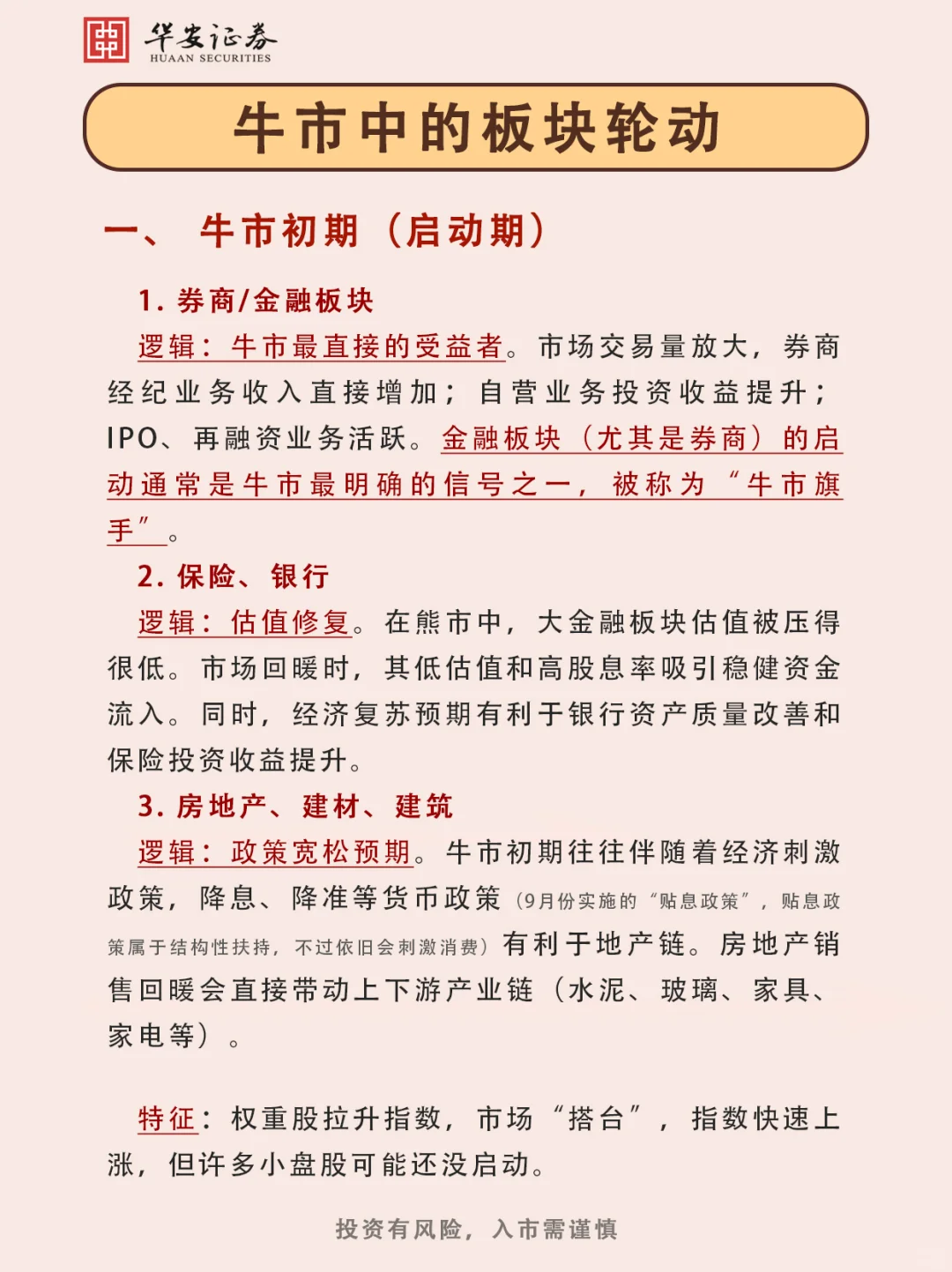 华安证券
HUAAN SECURITIES

牛市中的板块轮动

一、 牛市初期（启动期）

1. 券商/金融板块

逻辑：牛市最直接的受益者。市场交易量放大，券商经纪业务收入直接增加；自营业务投资收益提升；IPO、再融资业务活跃。金融板块（尤其是券商）的启动通常是牛市最明确的信号之一，被称为“牛市旗手”。

2. 保险、银行

逻辑：估值修复。在熊市中，大金融板块估值被压得很低。市场回暖时，其低估值和高股息率吸引稳健资金流入。同时，经济复苏预期有利于银行资产质量改善和保险投资收益提升。

3. 房地产、建材、建筑

逻辑：政策宽松预期。牛市初期往往伴随着经济刺激政策，降息、降准等货币政策（9月份实施的“贴息政策”，贴息政策属于结构性扶持，不过依旧会刺激消费）有利于地产链。房地产销售回暖会直接带动上下游产业链（水泥、玻璃、家具、家电等）。

特征：权重股拉升指数，市场“搭台”，指数快速上涨，但许多小盘股可能还没启动。

投资有风险，入市需谨慎